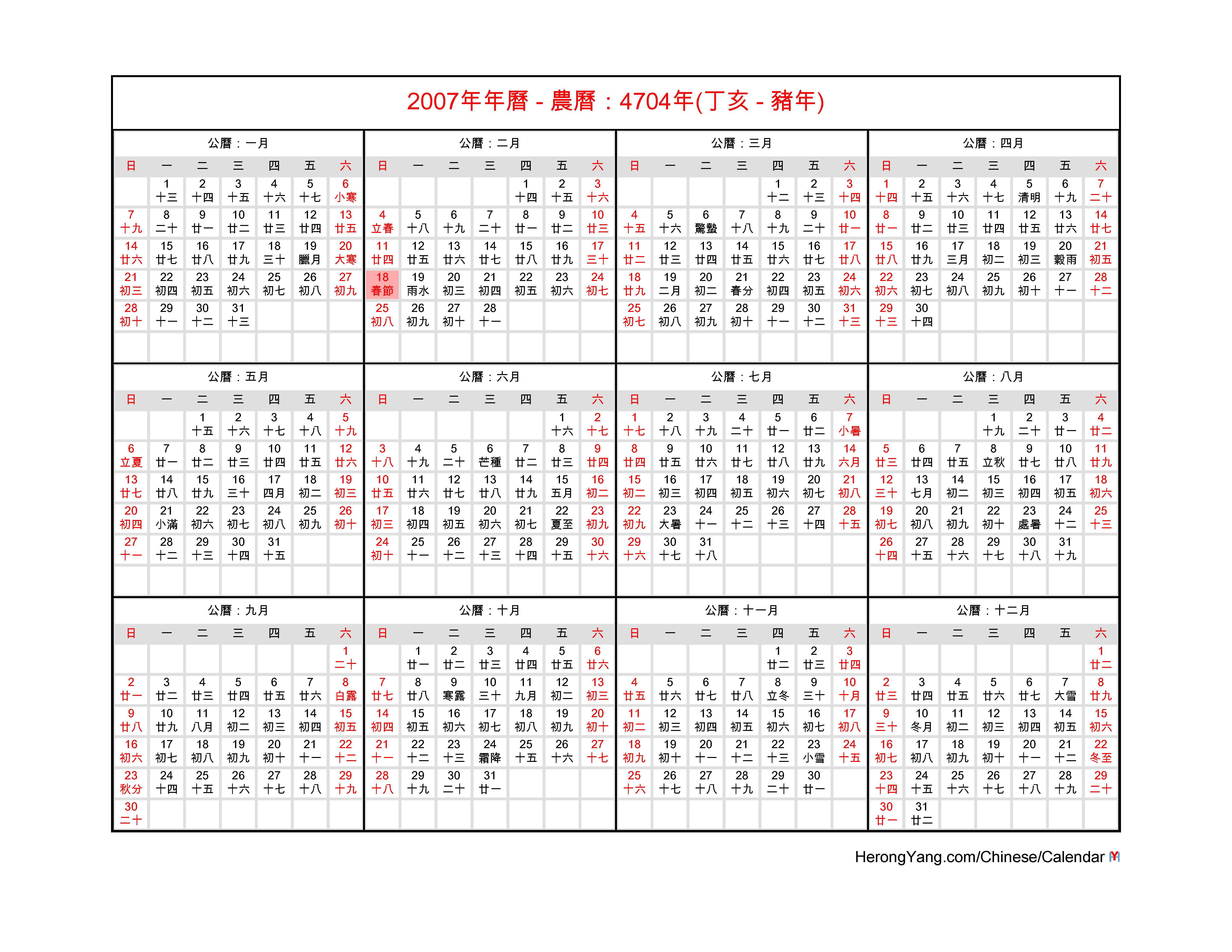 2007年年曆 - 農曆：4704年(丁亥 - 豬年)

公曆：一月

| 日 | 一 | 二 | 三 | 四 | 五 | 六 |
|---|---|---|---|---|---|---|
| | 1 十三 | 2 十四 | 3 十五 | 4 十六 | 5 十七 | 6 小寒 |
| 7 十九 | 8 二十 | 9 廿一 | 10 廿二 | 11 廿三 | 12 廿四 | 13 廿五 |
| 14 廿六 | 15 廿七 | 16 廿八 | 17 廿九 | 18 三十 | 19 臘月 | 20 大寒 |
| 21 初三 | 22 初四 | 23 初五 | 24 初六 | 25 初七 | 26 初八 | 27 初九 |
| 28 初十 | 29 十一 | 30 十二 | 31 十三 | | | |

公曆：二月

| 日 | 一 | 二 | 三 | 四 | 五 | 六 |
|---|---|---|---|---|---|---|
| | | | | 1 十四 | 2 十五 | 3 十六 |
| 4 立春 | 5 十八 | 6 十九 | 7 二十 | 8 廿一 | 9 廿二 | 10 廿三 |
| 11 廿四 | 12 廿五 | 13 廿六 | 14 廿七 | 15 廿八 | 16 廿九 | 17 三十 |
| 18 春節 | 19 雨水 | 20 初三 | 21 初四 | 22 初五 | 23 初六 | 24 初七 |
| 25 初八 | 26 初九 | 27 初十 | 28 十一 | | | |

公曆：三月

| 日 | 一 | 二 | 三 | 四 | 五 | 六 |
|---|---|---|---|---|---|---|
| | | | | 1 十二 | 2 十三 | 3 十四 |
| 4 十五 | 5 十六 | 6 驚蟄 | 7 十八 | 8 十九 | 9 二十 | 10 廿一 |
| 11 廿二 | 12 廿三 | 13 廿四 | 14 廿五 | 15 廿六 | 16 廿七 | 17 廿八 |
| 18 廿九 | 19 二月 | 20 初二 | 21 春分 | 22 初四 | 23 初五 | 24 初六 |
| 25 初七 | 26 初八 | 27 初九 | 28 初十 | 29 十一 | 30 十二 | 31 十三 |

公曆：四月

| 日 | 一 | 二 | 三 | 四 | 五 | 六 |
|---|---|---|---|---|---|---|
| 1 十四 | 2 十五 | 3 十六 | 4 十七 | 5 清明 | 6 十九 | 7 二十 |
| 8 廿一 | 9 廿二 | 10 廿三 | 11 廿四 | 12 廿五 | 13 廿六 | 14 廿七 |
| 15 廿八 | 16 廿九 | 17 三月 | 18 初二 | 19 初三 | 20 穀雨 | 21 初五 |
| 22 初六 | 23 初七 | 24 初八 | 25 初九 | 26 初十 | 27 十一 | 28 十二 |
| 29 十三 | 30 十四 | | | | | |

公曆：五月

| 日 | 一 | 二 | 三 | 四 | 五 | 六 |
|---|---|---|---|---|---|---|
| | | 1 十五 | 2 十六 | 3 十七 | 4 十八 | 5 十九 |
| 6 立夏 | 7 廿一 | 8 廿二 | 9 廿三 | 10 廿四 | 11 廿五 | 12 廿六 |
| 13 廿七 | 14 廿八 | 15 廿九 | 16 三十 | 17 四月 | 18 初二 | 19 初三 |
| 20 初四 | 21 小滿 | 22 初六 | 23 初七 | 24 初八 | 25 初九 | 26 初十 |
| 27 十一 | 28 十二 | 29 十三 | 30 十四 | 31 十五 | | |

公曆：六月

| 日 | 一 | 二 | 三 | 四 | 五 | 六 |
|---|---|---|---|---|---|---|
| | | | | | 1 十六 | 2 十七 |
| 3 十八 | 4 十九 | 5 二十 | 6 芒種 | 7 廿二 | 8 廿三 | 9 廿四 |
| 10 廿五 | 11 廿六 | 12 廿七 | 13 廿八 | 14 廿九 | 15 五月 | 16 初二 |
| 17 初三 | 18 初四 | 19 初五 | 20 初六 | 21 初七 | 22 夏至 | 23 初九 |
| 24 初十 | 25 十一 | 26 十二 | 27 十三 | 28 十四 | 29 十五 | 30 十六 |

公曆：七月

| 日 | 一 | 二 | 三 | 四 | 五 | 六 |
|---|---|---|---|---|---|---|
| 1 十七 | 2 十八 | 3 十九 | 4 二十 | 5 廿一 | 6 廿二 | 7 小暑 |
| 8 廿四 | 9 廿五 | 10 廿六 | 11 廿七 | 12 廿八 | 13 廿九 | 14 六月 |
| 15 初二 | 16 初三 | 17 初四 | 18 初五 | 19 初六 | 20 初七 | 21 初八 |
| 22 初九 | 23 大暑 | 24 十一 | 25 十二 | 26 十三 | 27 十四 | 28 十五 |
| 29 十六 | 30 十七 | 31 十八 | | | | |

公曆：八月

| 日 | 一 | 二 | 三 | 四 | 五 | 六 |
|---|---|---|---|---|---|---|
| | | | 1 十九 | 2 二十 | 3 廿一 | 4 廿二 |
| 5 廿三 | 6 廿四 | 7 廿五 | 8 立秋 | 9 廿七 | 10 廿八 | 11 廿九 |
| 12 三十 | 13 七月 | 14 初二 | 15 初三 | 16 初四 | 17 初五 | 18 初六 |
| 19 初七 | 20 初八 | 21 初九 | 22 初十 | 23 處暑 | 24 十二 | 25 十三 |
| 26 十四 | 27 十五 | 28 十六 | 29 十七 | 30 十八 | 31 十九 | |

公曆：九月

| 日 | 一 | 二 | 三 | 四 | 五 | 六 |
|---|---|---|---|---|---|---|
| | | | | | | 1 二十 |
| 2 廿一 | 3 廿二 | 4 廿三 | 5 廿四 | 6 廿五 | 7 廿六 | 8 白露 |
| 9 廿八 | 10 廿九 | 11 八月 | 12 初二 | 13 初三 | 14 初四 | 15 初五 |
| 16 初六 | 17 初七 | 18 初八 | 19 初九 | 20 初十 | 21 十一 | 22 十二 |
| 23 秋分 | 24 十四 | 25 十五 | 26 十六 | 27 十七 | 28 十八 | 29 十九 |
| 30 二十 | | | | | | |

公曆：十月

| 日 | 一 | 二 | 三 | 四 | 五 | 六 |
|---|---|---|---|---|---|---|
| | 1 廿一 | 2 廿二 | 3 廿三 | 4 廿四 | 5 廿五 | 6 廿六 |
| 7 廿七 | 8 廿八 | 9 寒露 | 10 三十 | 11 九月 | 12 初二 | 13 初三 |
| 14 初四 | 15 初五 | 16 初六 | 17 初七 | 18 初八 | 19 初九 | 20 初十 |
| 21 十一 | 22 十二 | 23 十三 | 24 霜降 | 25 十五 | 26 十六 | 27 十七 |
| 28 十八 | 29 十九 | 30 二十 | 31 廿一 | | | |

公曆：十一月

| 日 | 一 | 二 | 三 | 四 | 五 | 六 |
|---|---|---|---|---|---|---|
| | | | | 1 廿二 | 2 廿三 | 3 廿四 |
| 4 廿五 | 5 廿六 | 6 廿七 | 7 廿八 | 8 立冬 | 9 三十 | 10 十月 |
| 11 初二 | 12 初三 | 13 初四 | 14 初五 | 15 初六 | 16 初七 | 17 初八 |
| 18 初九 | 19 初十 | 20 十一 | 21 十二 | 22 十三 | 23 小雪 | 24 十五 |
| 25 十六 | 26 十七 | 27 十八 | 28 十九 | 29 二十 | 30 廿一 | |

公曆：十二月

| 日 | 一 | 二 | 三 | 四 | 五 | 六 |
|---|---|---|---|---|---|---|
| | | | | | | 1 廿二 |
| 2 廿三 | 3 廿四 | 4 廿五 | 5 廿六 | 6 廿七 | 7 大雪 | 8 廿九 |
| 9 三十 | 10 冬月 | 11 初二 | 12 初三 | 13 初四 | 14 初五 | 15 初六 |
| 16 初七 | 17 初八 | 18 初九 | 19 初十 | 20 十一 | 21 十二 | 22 冬至 |
| 23 十四 | 24 十五 | 25 十六 | 26 十七 | 27 十八 | 28 十九 | 29 二十 |
| 30 廿一 | 31 廿二 | | | | | |

HerongYang.com/Chinese/Calendar